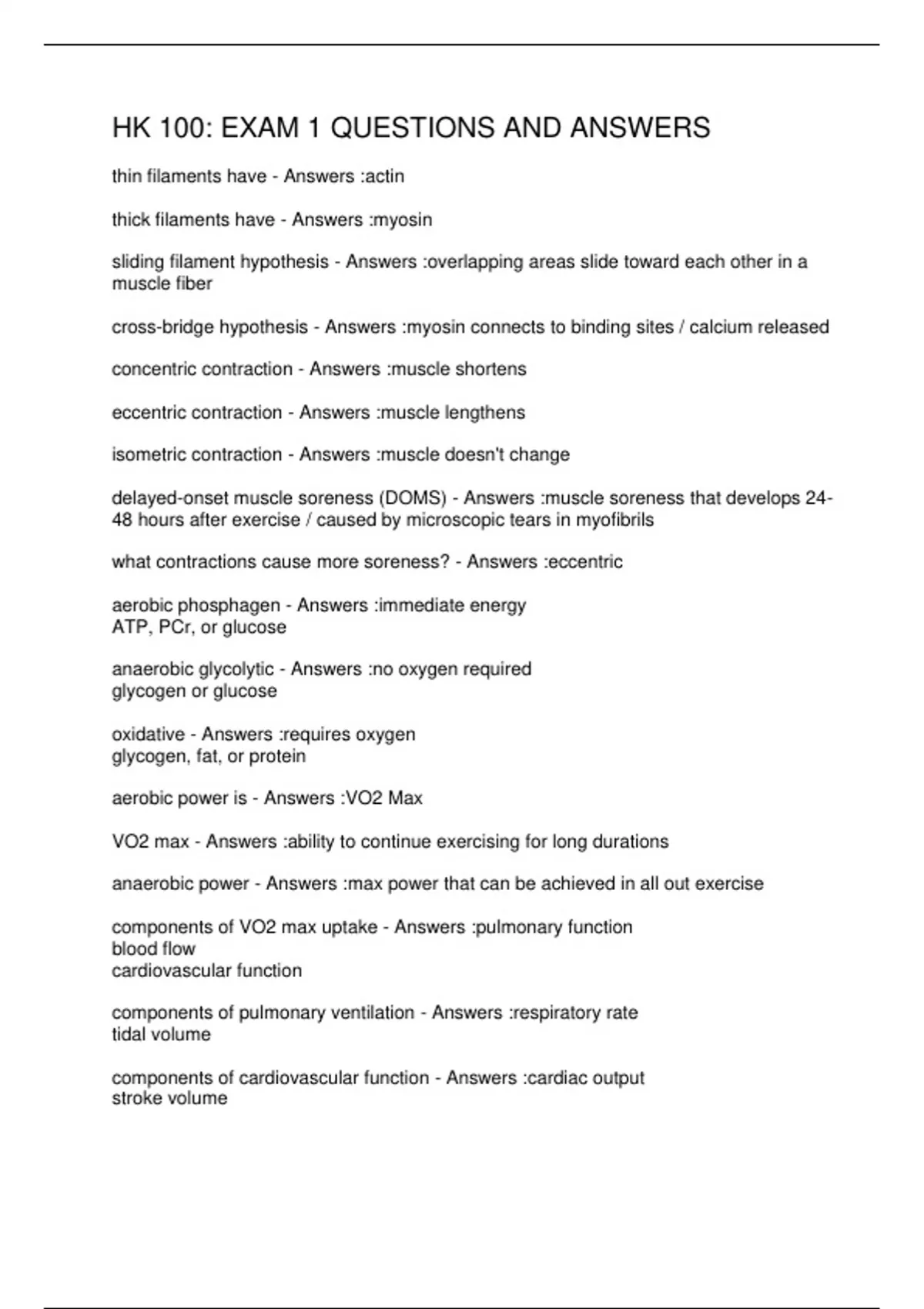 HK 100: EXAM 1 QUESTIONS AND ANSWERS

thin filaments have - Answers :actin

thick filaments have - Answers :myosin

sliding filament hypothesis - Answers :overlapping areas slide toward each other in a muscle fiber

cross-bridge hypothesis - Answers :myosin connects to binding sites / calcium released

concentric contraction - Answers :muscle shortens

eccentric contraction - Answers :muscle lengthens

isometric contraction - Answers :muscle doesn't change

delayed-onset muscle soreness (DOMS) - Answers :muscle soreness that develops 24-48 hours after exercise / caused by microscopic tears in myofibrils

what contractions cause more soreness? - Answers :eccentric

aerobic phosphagen - Answers :immediate energy
ATP, PCr, or glucose

anaerobic glycolytic - Answers :no oxygen required
glycogen or glucose

oxidative - Answers :requires oxygen
glycogen, fat, or protein

aerobic power is - Answers :VO2 Max

VO2 max - Answers :ability to continue exercising for long durations

anaerobic power - Answers :max power that can be achieved in all out exercise

components of VO2 max uptake - Answers :pulmonary function
blood flow
cardiovascular function

components of pulmonary ventilation - Answers :respiratory rate
tidal volume

components of cardiovascular function - Answers :cardiac output
stroke volume